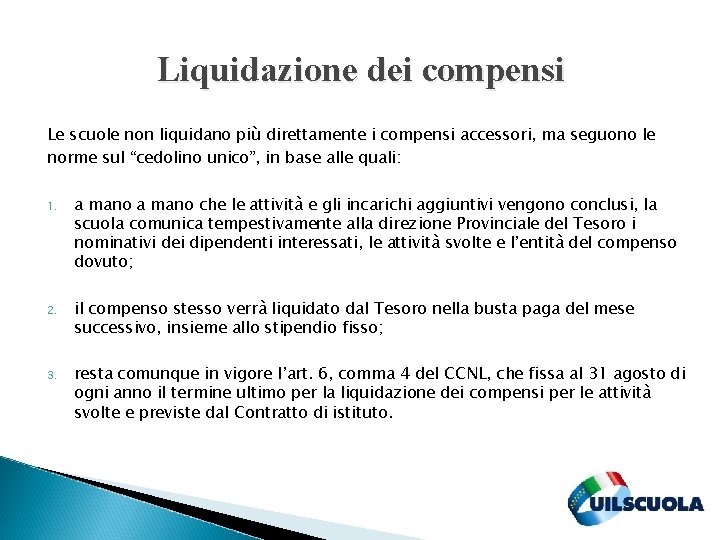 Liquidazione dei compensi

Le scuole non liquidano più direttamente i compensi accessori, ma seguono le norme sul “cedolino unico”, in base alle quali:

1. a mano a mano che le attività e gli incarichi aggiuntivi vengono conclusi, la scuola comunica tempestivamente alla direzione Provinciale del Tesoro i nominativi dei dipendenti interessati, le attività svolte e l’entità del compenso dovuto;

2. il compenso stesso verrà liquidato dal Tesoro nella busta paga del mese successivo, insieme allo stipendio fisso;

3. resta comunque in vigore l’art. 6, comma 4 del CCNL, che fissa al 31 agosto di ogni anno il termine ultimo per la liquidazione dei compensi per le attività svolte e previste dal Contratto di istituto.

UILSCUOLA